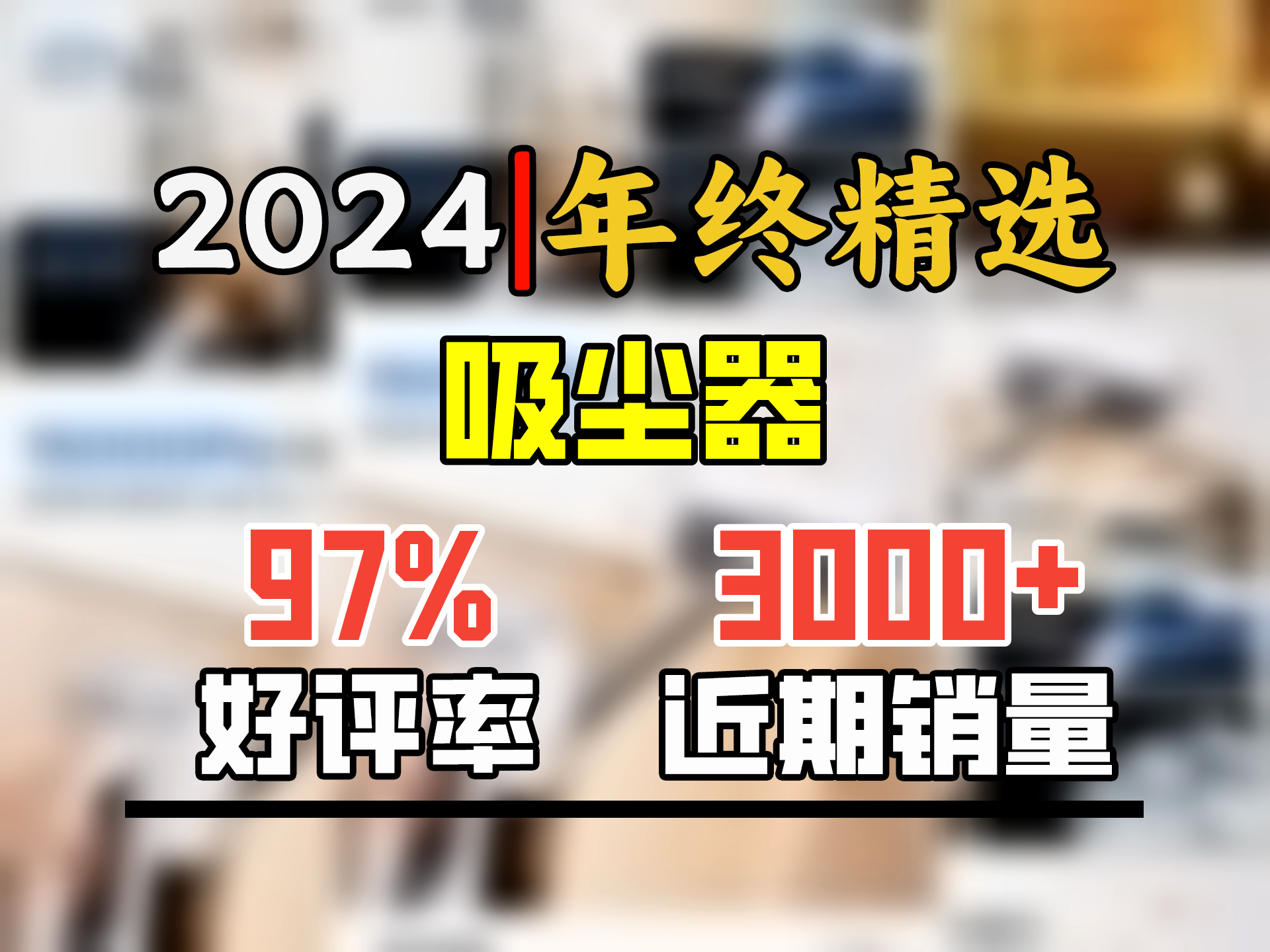 2024 年终精选

吸尘器

97%
好评率

3000+
近期销量